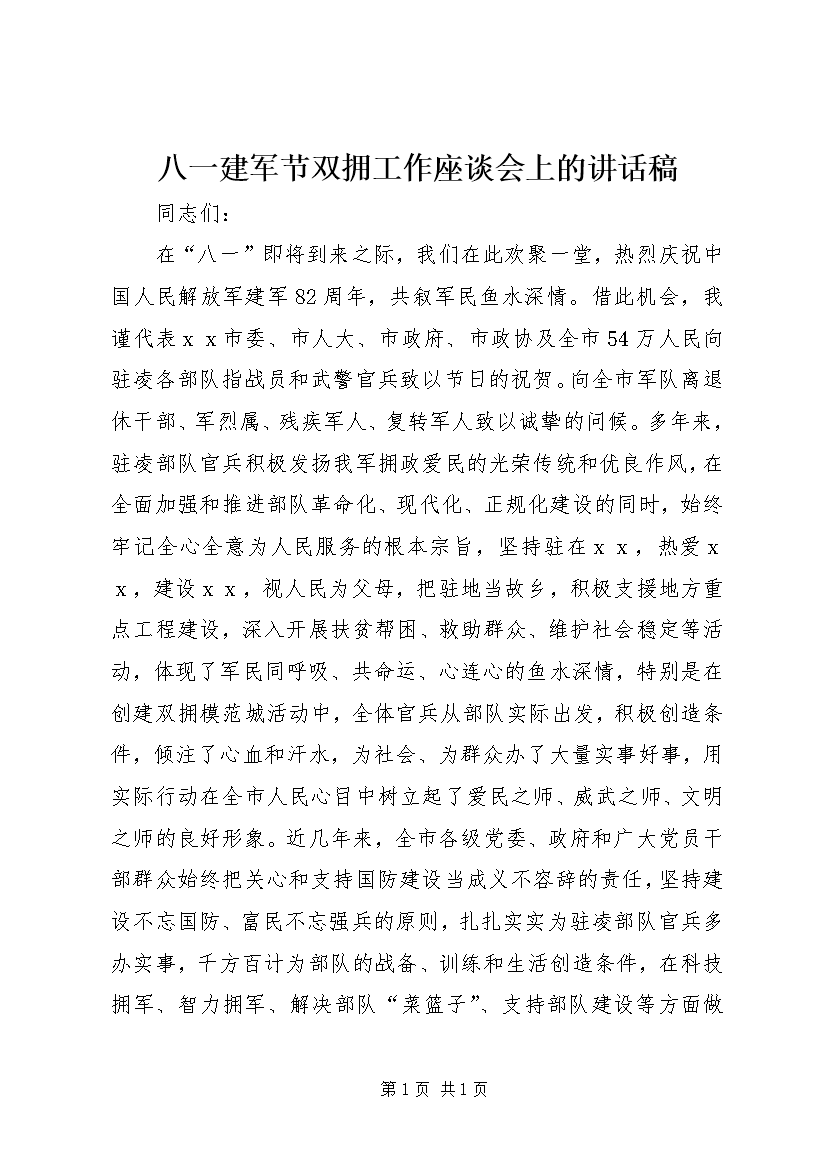 八一建军节双拥工作座谈会上的讲话稿

同志们：

在“八一”即将到来之际，我们在此欢聚一堂，热烈庆祝中国人民解放军建军82周年，共叙军民鱼水深情。借此机会，我谨代表ｘｘ市委、市人大、市政府、市政协及全市54万人民向驻凌各部队指战员和武警官兵致以节日的祝贺。向全市军队离退休干部、军烈属、残疾军人、复转军人致以诚挚的问候。多年来，驻凌部队官兵积极发扬我军拥政爱民的光荣传统和优良作风，在全面加强和推进部队革命化、现代化、正规化建设的同时，始终牢记全心全意为人民服务的根本宗旨，坚持驻在ｘｘ，热爱ｘｘ，建设ｘｘ，视人民为父母，把驻地当故乡，积极支援地方重点工程建设，深入开展扶贫帮困、救助群众、维护社会稳定等活动，体现了军民同呼吸、共命运、心连心的鱼水深情，特别是在创建双拥模范城活动中，全体官兵从部队实际出发，积极创造条件，倾注了心血和汗水，为社会、为群众办了大量实事好事，用实际行动在全市人民心目中树立起了爱民之师、威武之师、文明之师的良好形象。近几年来，全市各级党委、政府和广大党员干部群众始终把关心和支持国防建设当成义不容辞的责任，坚持建设不忘国防、富民不忘强兵的原则，扎扎实实为驻凌部队官兵多办实事，千方百计为部队的战备、训练和生活创造条件，在科技拥军、智力拥军、解决部队“菜篮子”、支持部队建设等方面做

第1页 共1页